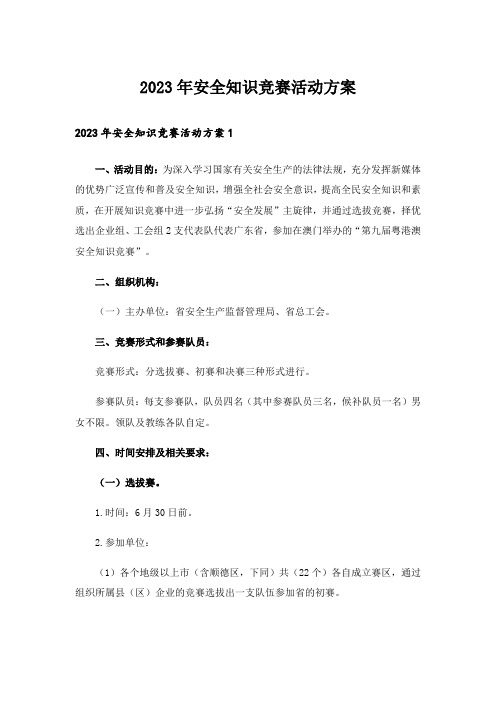 2023年安全知识竞赛活动方案

2023年安全知识竞赛活动方案1

一、活动目的：为深入学习国家有关安全生产的法律法规，充分发挥新媒体的优势广泛宣传和普及安全知识，增强全社会安全意识，提高全民安全知识和素质，在开展知识竞赛中进一步弘扬“安全发展”主旋律，并通过选拔竞赛，择优选出企业组、工会组2支代表队代表广东省，参加在澳门举办的“第九届粤港澳安全知识竞赛”。

二、组织机构：

（一）主办单位：省安全生产监督管理局、省总工会。

三、竞赛形式和参赛队员：

竞赛形式：分选拔赛、初赛和决赛三种形式进行。

参赛队员：每支参赛队，队员四名（其中参赛队员三名，候补队员一名）男女不限。领队及教练各队自定。

四、时间安排及相关要求：

（一）选拔赛。

1.时间：6月30日前。

2.参加单位：

（1）各个地级以上市（含顺德区，下同）共（22个）各自成立赛区，通过组织所属县（区）企业的竞赛选拔出一支队伍参加省的初赛。